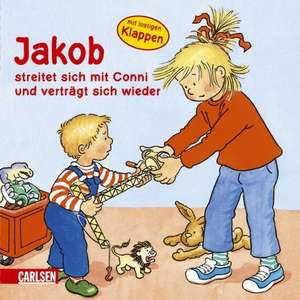 Mit lustigen Klappen

Jakob

streitet sich mit Conni und verträgt sich wieder

CARLSEN